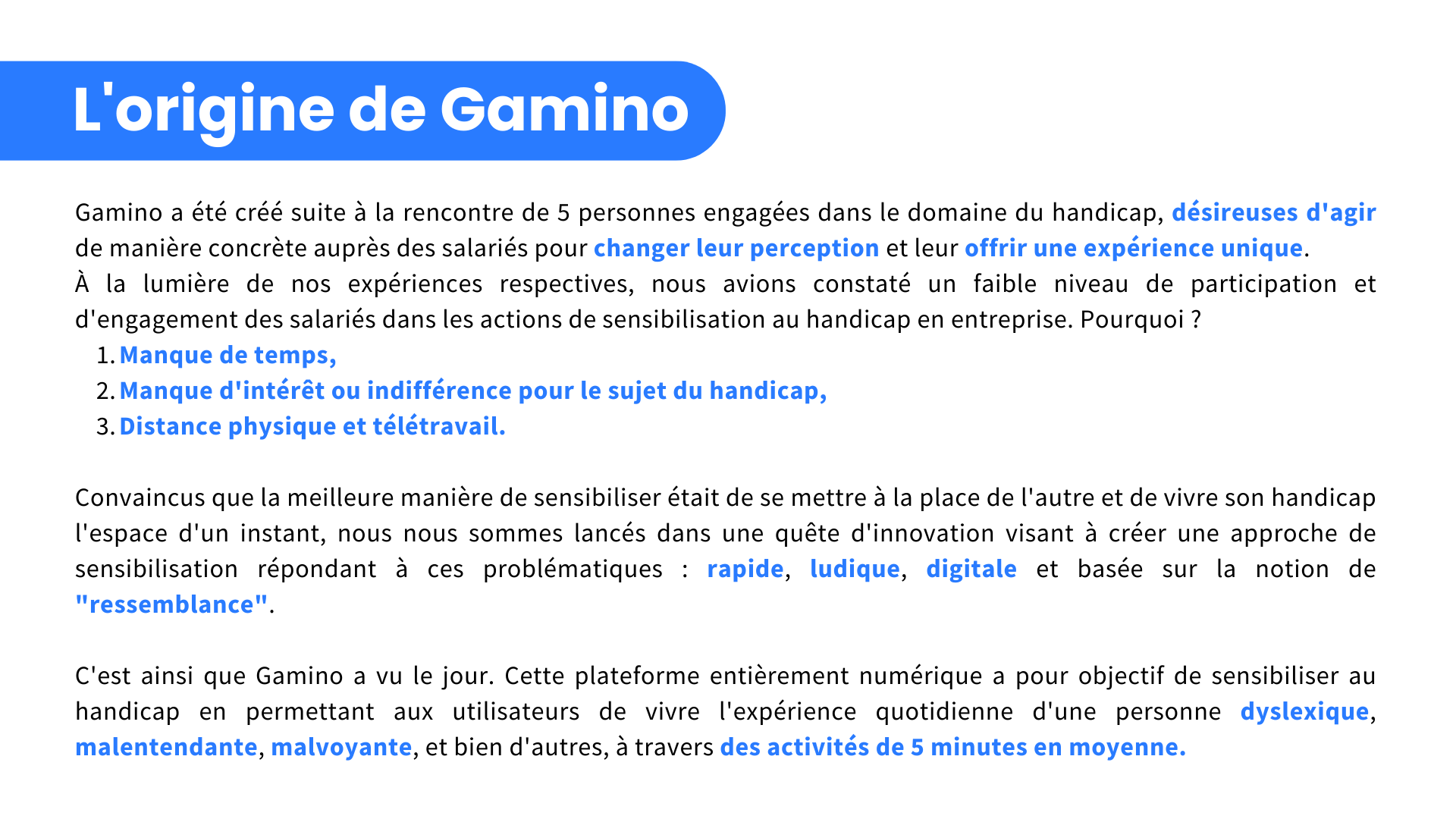 L'origine de Gamino

Gamino a été créé suite à la rencontre de 5 personnes engagées dans le domaine du handicap, désireuses d'agir de manière concrète auprès des salariés pour changer leur perception et leur offrir une expérience unique.
À la lumière de nos expériences respectives, nous avions constaté un faible niveau de participation et d'engagement des salariés dans les actions de sensibilisation au handicap en entreprise. Pourquoi ?
1. Manque de temps,
2. Manque d'intérêt ou indifférence pour le sujet du handicap,
3. Distance physique et télétravail.

Convaincus que la meilleure manière de sensibiliser était de se mettre à la place de l'autre et de vivre son handicap l'espace d'un instant, nous nous sommes lancés dans une quête d'innovation visant à créer une approche de sensibilisation répondant à ces problématiques : rapide, ludique, digitale et basée sur la notion de "ressemblance".

C'est ainsi que Gamino a vu le jour. Cette plateforme entièrement numérique a pour objectif de sensibiliser au handicap en permettant aux utilisateurs de vivre l'expérience quotidienne d'une personne dyslexique, malentendante, malvoyante, et bien d'autres, à travers des activités de 5 minutes en moyenne.